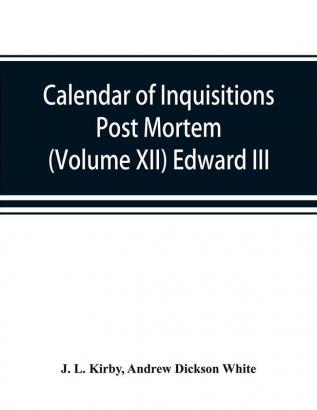 Calendar of Inquisitions Post Mortem (Volume XII) Edward III

J. L. Kirby, Andrew Dickson White